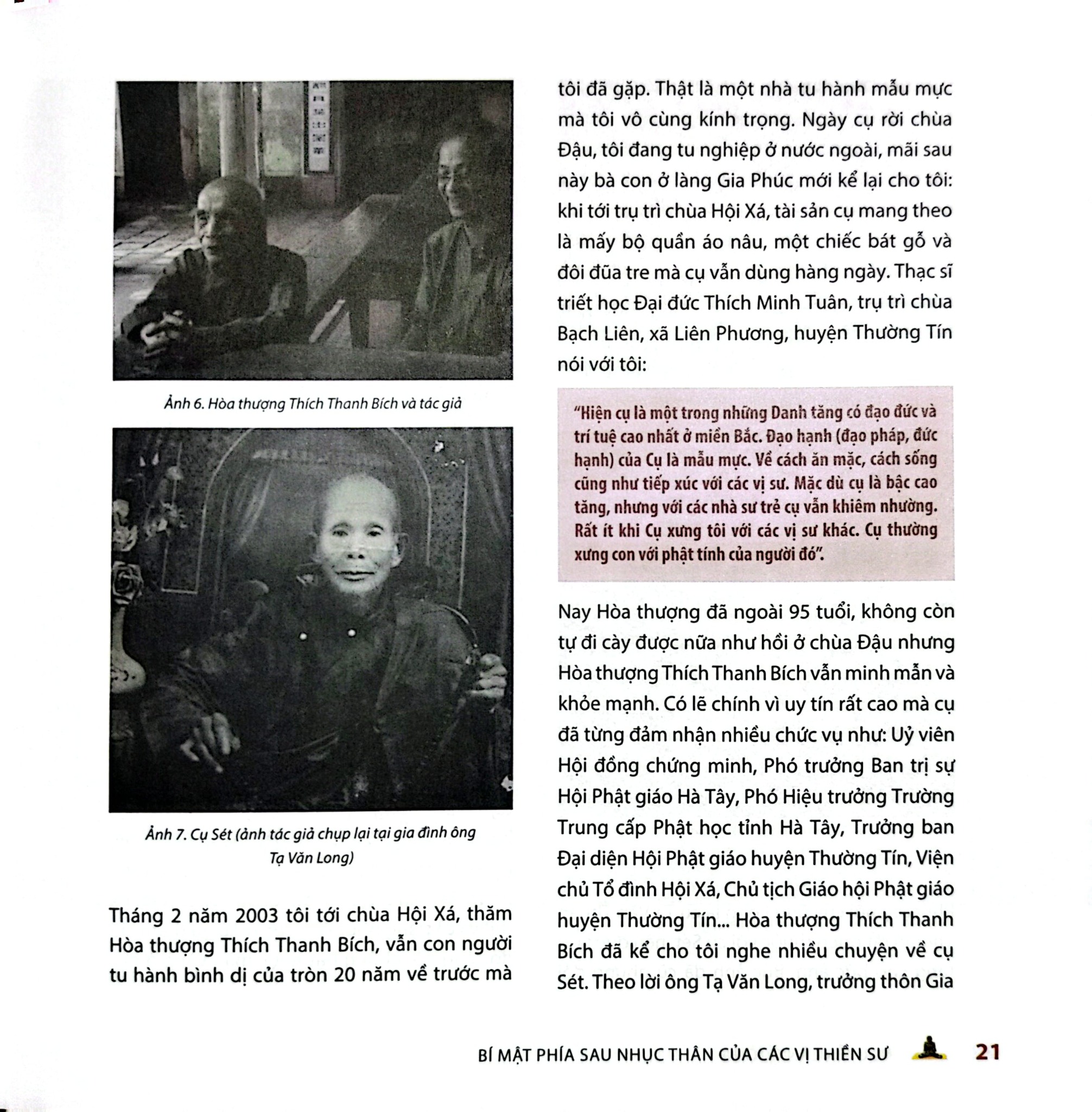 Ảnh 6. Hòa thượng Thích Thanh Bích và tác giả

Ảnh 7. Cụ Sét (ảnh tác giả chụp lại tại gia đình ông Tạ Văn Long)

Tháng 2 năm 2003 tôi tới chùa Hội Xá, thăm Hòa thượng Thích Thanh Bích, vẫn con người tu hành bình dị của tròn 20 năm về trước mà tôi đã gặp. Thật là một nhà tu hành mẫu mực mà tôi vô cùng kính trọng. Ngày cụ rời chùa Đậu, tôi đang tu nghiệp ở nước ngoài, mãi sau này bà con ở làng Gia Phúc mới kể lại cho tôi: khi tới trụ trì chùa Hội Xá, tài sản cụ mang theo là mấy bộ quần áo nâu, một chiếc bát gỗ và đôi đũa tre mà cụ vẫn dùng hàng ngày. Thạc sĩ triết học Đại đức Thích Minh Tuân, trụ trì chùa Bạch Liên, xã Liên Phương, huyện Thường Tín nói với tôi:

"Hiện cụ là một trong những Danh tăng có đạo đức và trí tuệ cao nhất ở miền Bắc. Đạo hạnh (đạo pháp, đức hạnh) của Cụ là mẫu mực. Về cách ăn mặc, cách sống cũng như tiếp xúc với các vị sư. Mặc dù cụ là bậc cao tăng, nhưng với các nhà sư trẻ cụ vẫn khiêm nhường. Rất ít khi Cụ xưng tôi với các vị sư khác. Cụ thường xưng con với phật tính của người đó".

Nay Hòa thượng đã ngoài 95 tuổi, không còn tự đi cày được nữa như hồi ở chùa Đậu nhưng Hòa thượng Thích Thanh Bích vẫn minh mẫn và khỏe mạnh. Có lẽ chính vì uy tín rất cao mà cụ đã từng đảm nhận nhiều chức vụ như: Uỷ viên Hội đồng chứng minh, Phó trưởng Ban trị sự Hội Phật giáo Hà Tây, Phó Hiệu trưởng Trường Trung cấp Phật học tỉnh Hà Tây, Trưởng ban Đại diện Hội Phật giáo huyện Thường Tín, Viện chủ Tổ đình Hội Xá, Chủ tịch Giáo hội Phật giáo huyện Thường Tín... Hòa thượng Thích Thanh Bích đã kể cho tôi nghe nhiều chuyện về cụ Sét. Theo lời ông Tạ Văn Long, trưởng thôn Gia

BÍ MẬT PHÍA SAU NHỤC THÂN CỦA CÁC VỊ THIỀN SƯ 21